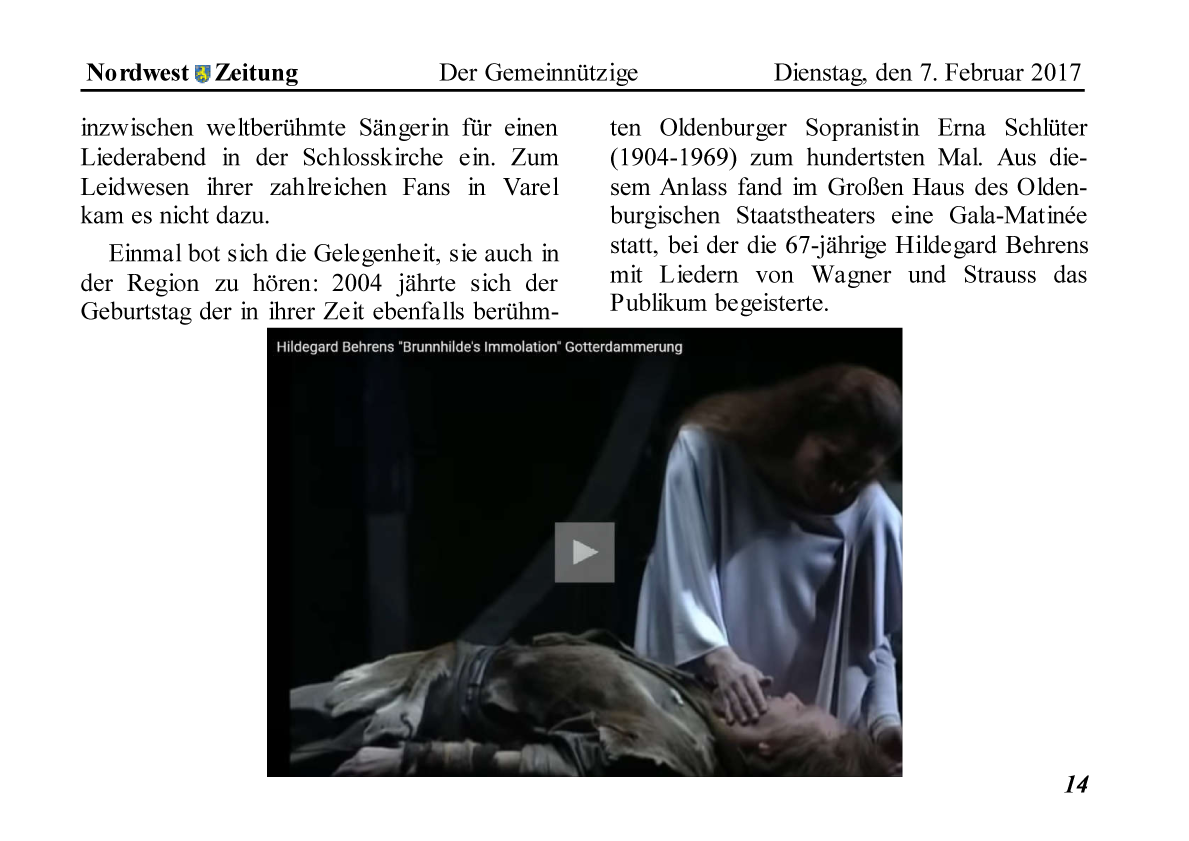 Nordwest Zeitung Der Gemeinnützige Dienstag, den 7. Februar 2017

inzwischen weltberühmte Sängerin für einen Liederabend in der Schlosskirche ein. Zum Leidwesen ihrer zahlreichen Fans in Varel kam es nicht dazu.

Einmal bot sich die Gelegenheit, sie auch in der Region zu hören: 2004 jährte sich der Geburtstag der in ihrer Zeit ebenfalls berühmten Oldenburger Sopranistin Erna Schlüter (1904-1969) zum hundertsten Mal. Aus diesem Anlass fand im Großen Haus des Oldenburgischen Staatstheaters eine Gala-Matinée statt, bei der die 67-jährige Hildegard Behrens mit Liedern von Wagner und Strauss das Publikum begeisterte.

Hildegard Behrens "Brunnhilde's Immolation" Gotterdammerung

14